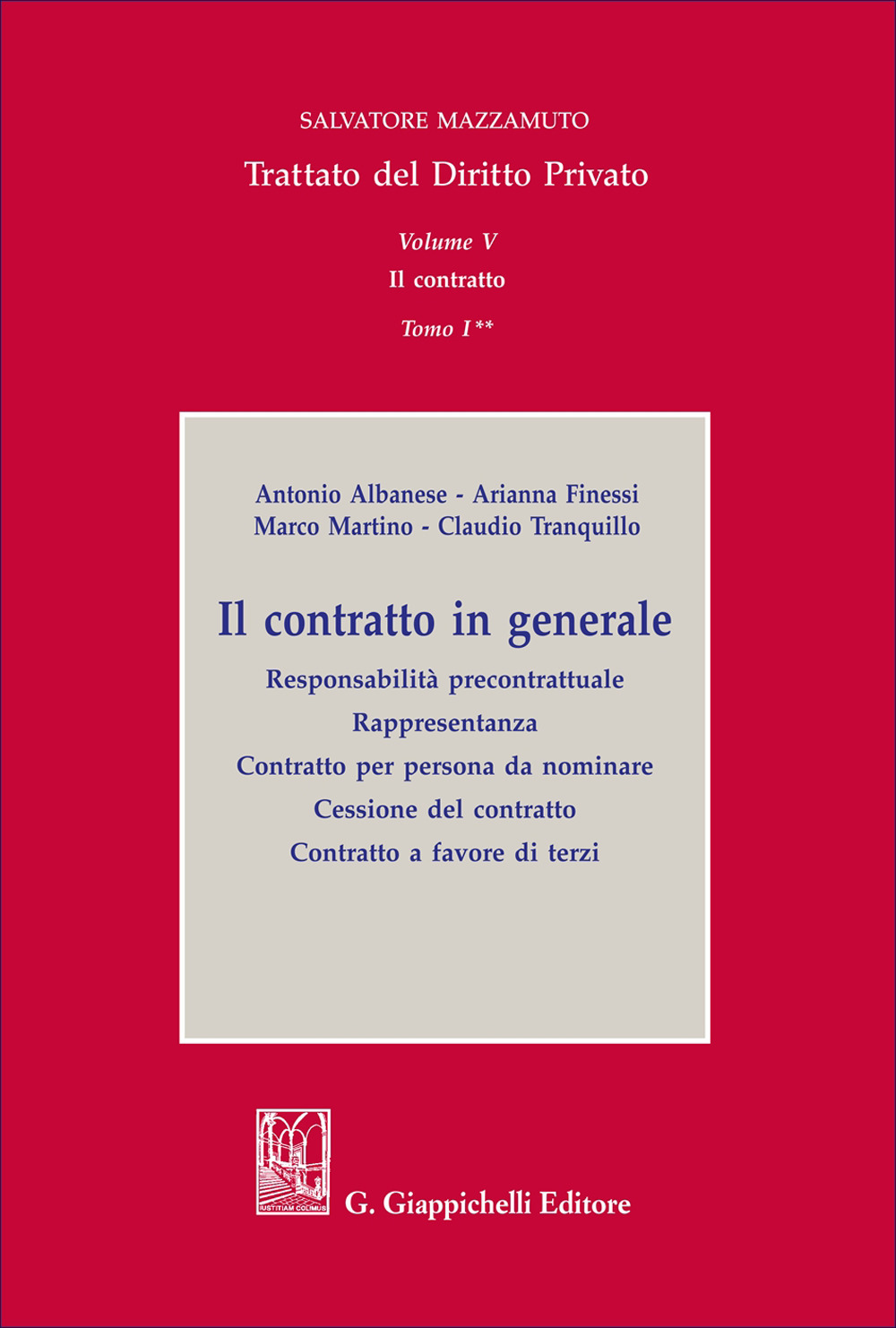 SALVATORE MAZZAMUTO
Trattato del Diritto Privato

Volume V
Il contratto
Tomo I**

Antonio Albanese - Arianna Finessi
Marco Martino - Claudio Tranquillo

Il contratto in generale

Responsabilità precontrattuale
Rappresentanza
Contratto per persona da nominare
Cessione del contratto
Contratto a favore di terzi

IUSTITIAM COLIMUS

G. Giappichelli Editore